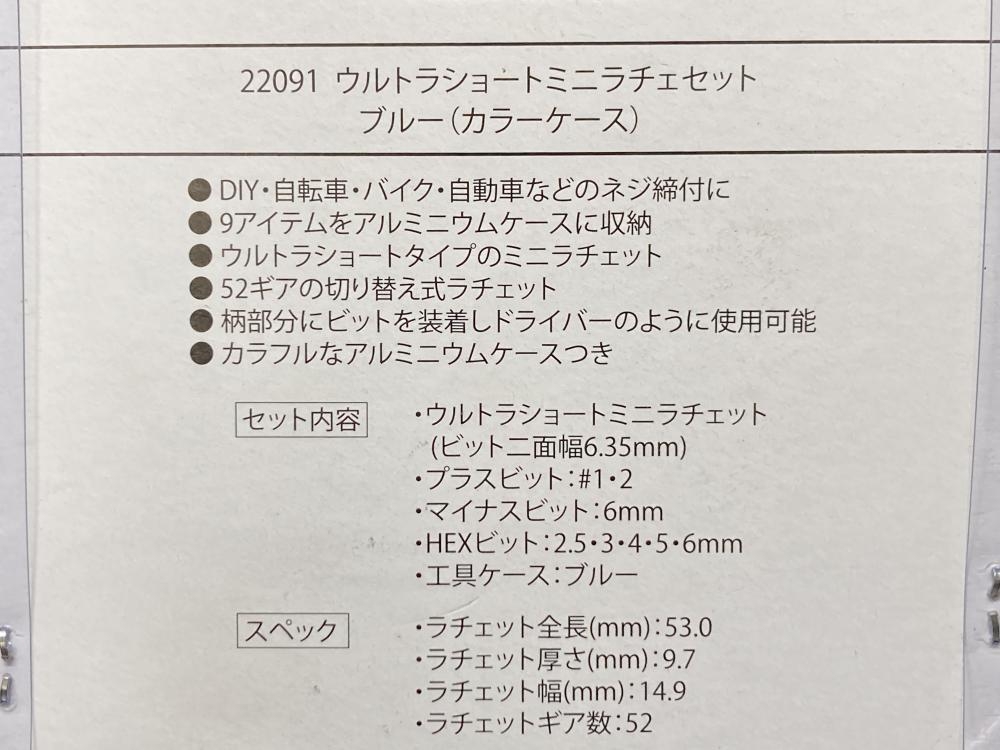 22091 ウルトラショートミニラチェセット
ブルー(カラーケース)

• DIY・自転車・バイク・自動車などのネジ締付に
• 9アイテムをアルミニウムケースに収納
• ウルトラショートタイプのミニラチェット
• 52ギアの切り替え式ラチェット
• 柄部分にビットを装着しドライバーのように使用可能
• カラフルなアルミニウムケースつき

セット内容

・ウルトラショートミニラチェット
(ビット二面幅6.35mm)
・プラスビット:#1・2
・マイナスビット:6mm
・HEXビット:2.5・3・4・5・6mm
・工具ケース:ブルー

スペック

・ラチェット全長(mm):53.0
・ラチェット厚さ(mm):9.7
・ラチェット幅(mm):14.9
・ラチェットギア数:52